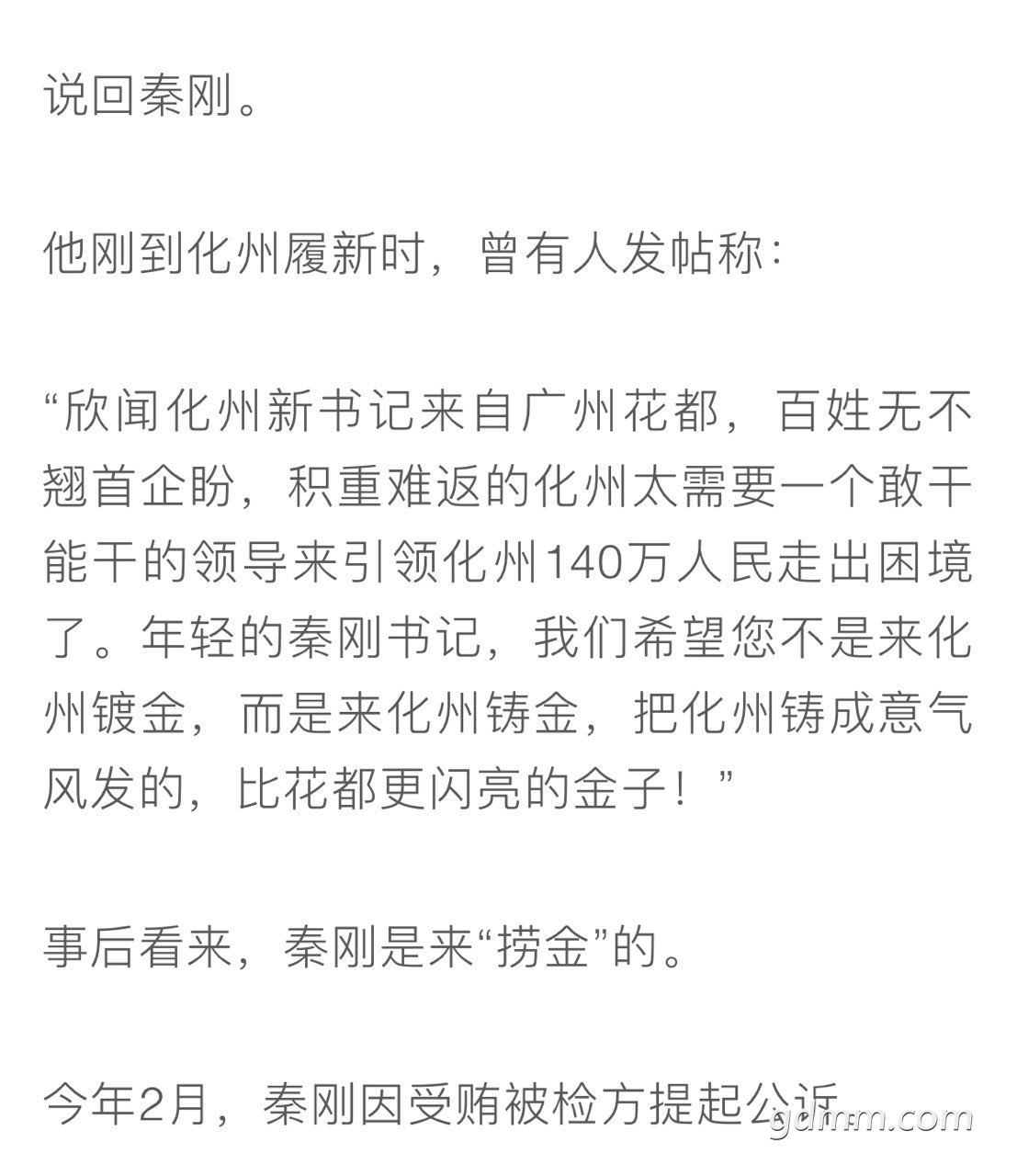 说回秦刚。

他刚到化州履新时，曾有人发帖称：

“欣闻化州新书记来自广州花都，百姓无不翘首企盼，积重难返的化州太需要一个敢干能干的领导来引领化州140万人民走出困境了。年轻的秦刚书记，我们希望您不是来化州镀金，而是来化州铸金，把化州铸成意气风发的，比花都更闪亮的金子！”

事后看来，秦刚是来“捞金”的。

今年2月，秦刚因受贿被检方提起公诉

gdmm.com